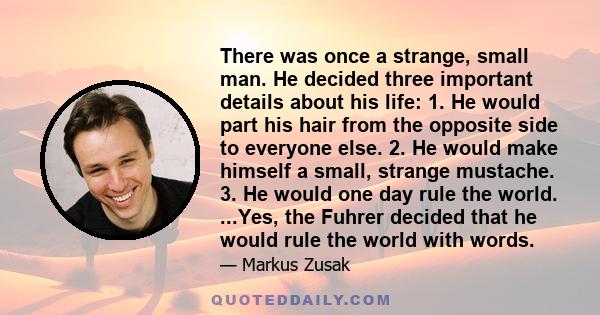 There was once a strange, small man. He decided three important details about his life: 1. He would part his hair from the opposite side to everyone else. 2. He would make himself a small, strange mustache. 3. He would one day rule the world. ...Yes, the Fuhrer decided that he would rule the world with words.

— Markus Zusak

QUOTEDDAILY.COM